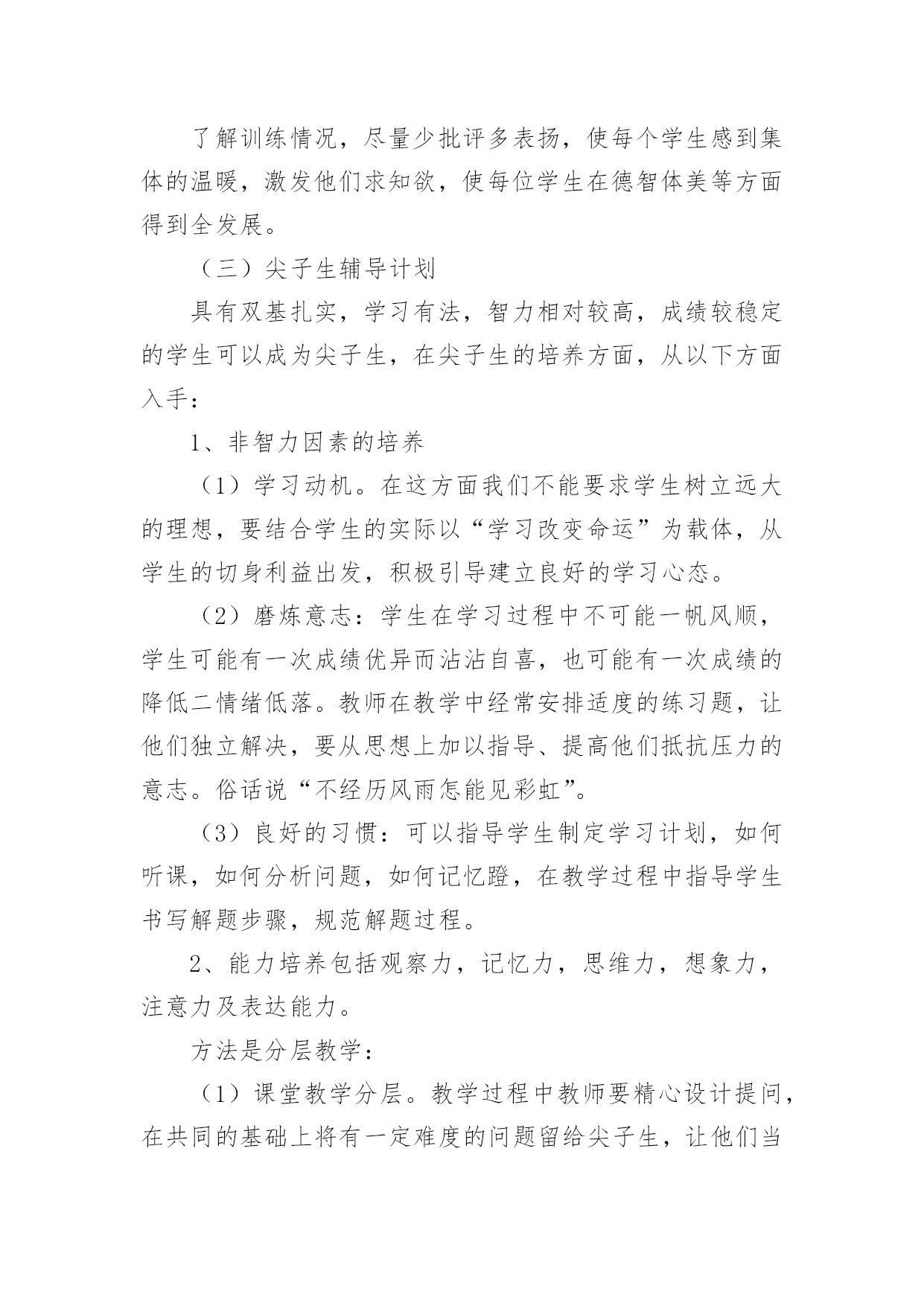 了解训练情况，尽量少批评多表扬，使每个学生感到集体的温暖，激发他们求知欲，使每位学生在德智体美等方面得到全发展。

（三）尖子生辅导计划

具有双基扎实，学习有法，智力相对较高，成绩较稳定的学生可以成为尖子生，在尖子生的培养方面，从以下方面入手：

1、非智力因素的培养

（1）学习动机。在这方面我们不能要求学生树立远大的理想，要结合学生的实际以“学习改变命运”为载体，从学生的切身利益出发，积极引导建立良好的学习心态。

（2）磨炼意志：学生在学习过程中不可能一帆风顺，学生可能有一次成绩优异而沾沾自喜，也可能有一次成绩的降低二情绪低落。教师在教学中经常安排适度的练习题，让他们独立解决，要从思想上加以指导、提高他们抵抗压力的意志。俗话说“不经历风雨怎能见彩虹”。

（3）良好的习惯：可以指导学生制定学习计划，如何听课，如何分析问题，如何记忆蹬，在教学过程中指导学生书写解题步骤，规范解题过程。

2、能力培养包括观察力，记忆力，思维力，想象力，注意力及表达能力。

方法是分层教学：

（1）课堂教学分层。教学过程中教师要精心设计提问，在共同的基础上将有一定难度的问题留给尖子生，让他们当